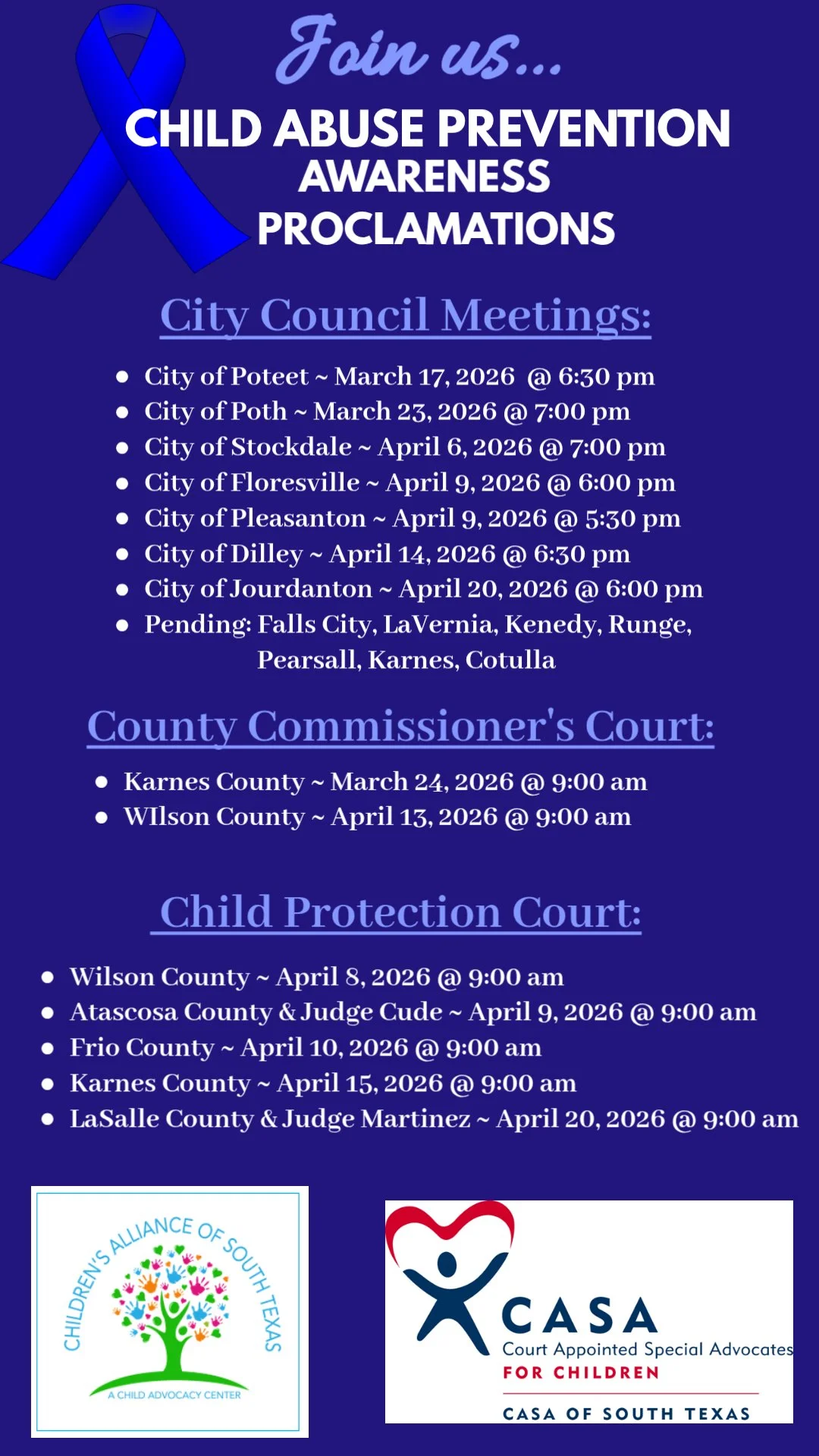 Join us...

CHILD ABUSE PREVENTION AWARENESS PROCLAMATIONS

City Council Meetings:

- City of Poteet ~ March 17, 2026 @ 6:30 pm
- City of Poth ~ March 23, 2026 @ 7:00 pm
- City of Stockdale ~ April 6, 2026 @ 7:00 pm
- City of Floresville ~ April 9, 2026 @ 6:00 pm
- City of Pleasanton ~ April 9, 2026 @ 5:30 pm
- City of Dilley ~ April 14, 2026 @ 6:30 pm
- City of Jourdanton ~ April 20, 2026 @ 6:00 pm
- Pending: Falls City, LaVernia, Kenedy, Runge, Pearsall, Karnes, Cotulla

County Commissioner's Court:

- Karnes County ~ March 24, 2026 @ 9:00 am
- WIlson County ~ April 13, 2026 @ 9:00 am

Child Protection Court:

- Wilson County ~ April 8, 2026 @ 9:00 am
- Atascosa County & Judge Cude ~ April 9, 2026 @ 9:00 am
- Frio County ~ April 10, 2026 @ 9:00 am
- Karnes County ~ April 15, 2026 @ 9:00 am
- LaSalle County & Judge Martinez ~ April 20, 2026 @ 9:00 am

CHILDREN'S ALLIANCE OF SOUTH TEXAS
A CHILD ADVOCACY CENTER

CASA
Court Appointed Special Advocates
FOR CHILDREN
CASA OF SOUTH TEXAS